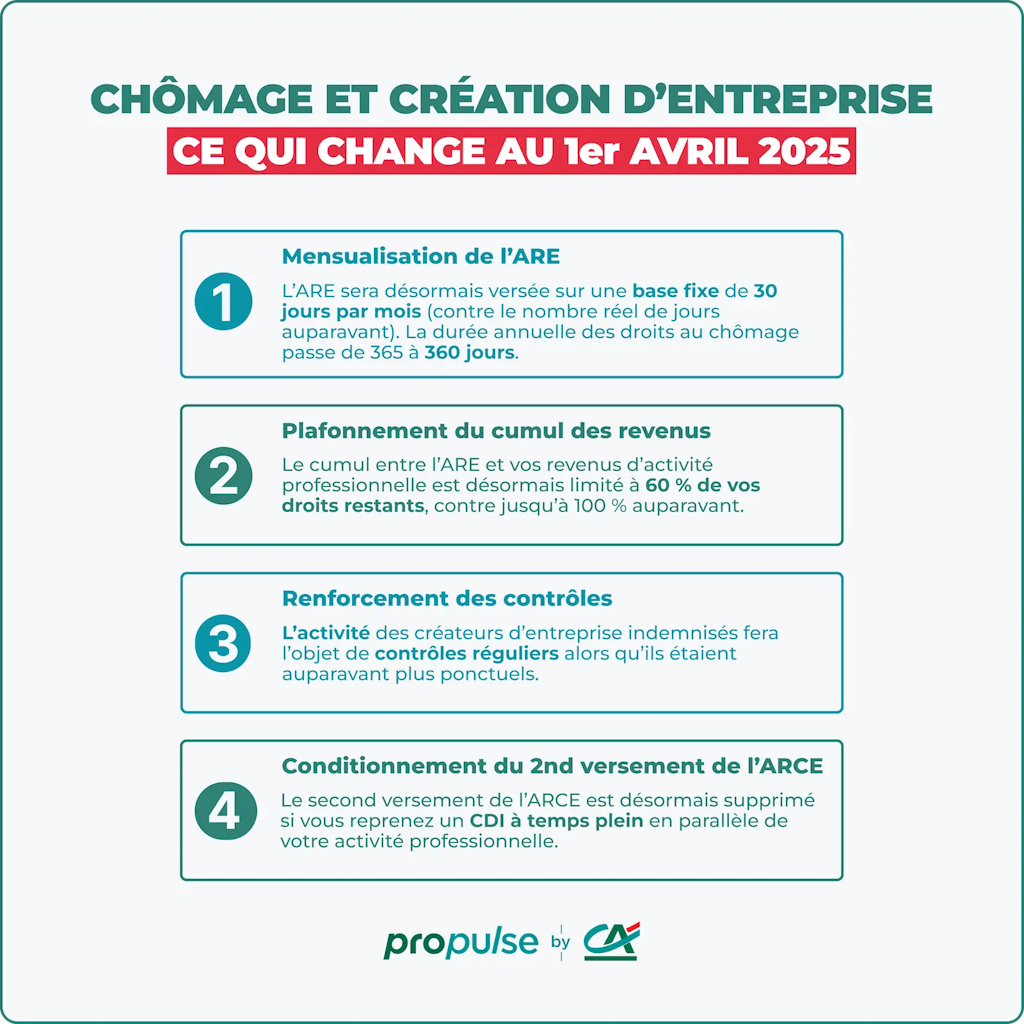 CHÔMAGE ET CRÉATION D'ENTREPRISE
CE QUI CHANGE AU 1er AVRIL 2025

1
Mensualisation de l'ARE
L'ARE sera désormais versée sur une base fixe de 30 jours par mois (contre le nombre réel de jours auparavant). La durée annuelle des droits au chômage passe de 365 à 360 jours.

2
Plafonnement du cumul des revenus
Le cumul entre l'ARE et vos revenus d'activité professionnelle est désormais limité à 60 % de vos droits restants, contre jusqu'à 100 % auparavant.

3
Renforcement des contrôles
L'activité des créateurs d'entreprise indemnisés fera l'objet de contrôles réguliers alors qu'ils étaient auparavant plus ponctuels.

4
Conditionnement du 2nd versement de l'ARCE
Le second versement de l'ARCE est désormais supprimé si vous reprenez un CDI à temps plein en parallèle de votre activité professionnelle.

propulse by CA